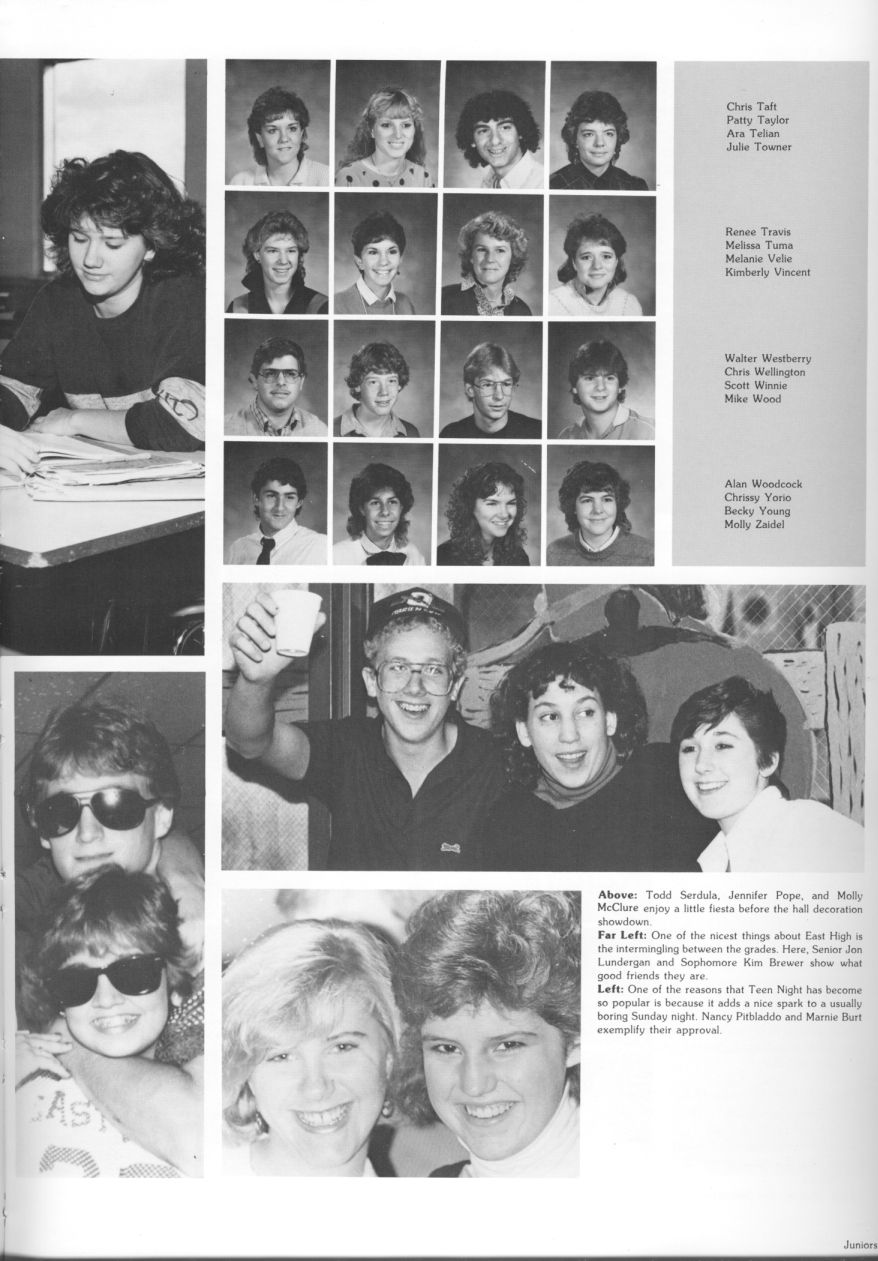 Chris Taft
Patty Taylor
Ara Telian
Julie Towner

Renee Travis
Melissa Tuma
Melanie Velie
Kimberly Vincent

Walter Westberry
Chris Wellington
Scott Winnie
Mike Wood

Alan Woodcock
Chrissy Yorio
Becky Young
Molly Zaidel

EAST

**Above:** Todd Serdula, Jennifer Pope, and Molly McClure enjoy a little fiesta before the hall decoration showdown.
**Far Left:** One of the nicest things about East High is the intermingling between the grades. Here, Senior Jon Lundergan and Sophomore Kim Brewer show what good friends they are.
**Left:** One of the reasons that Teen Night has become so popular is because it adds a nice spark to a usually boring Sunday night. Nancy Pitbladdo and Marnie Burt exemplify their approval.

Juniors